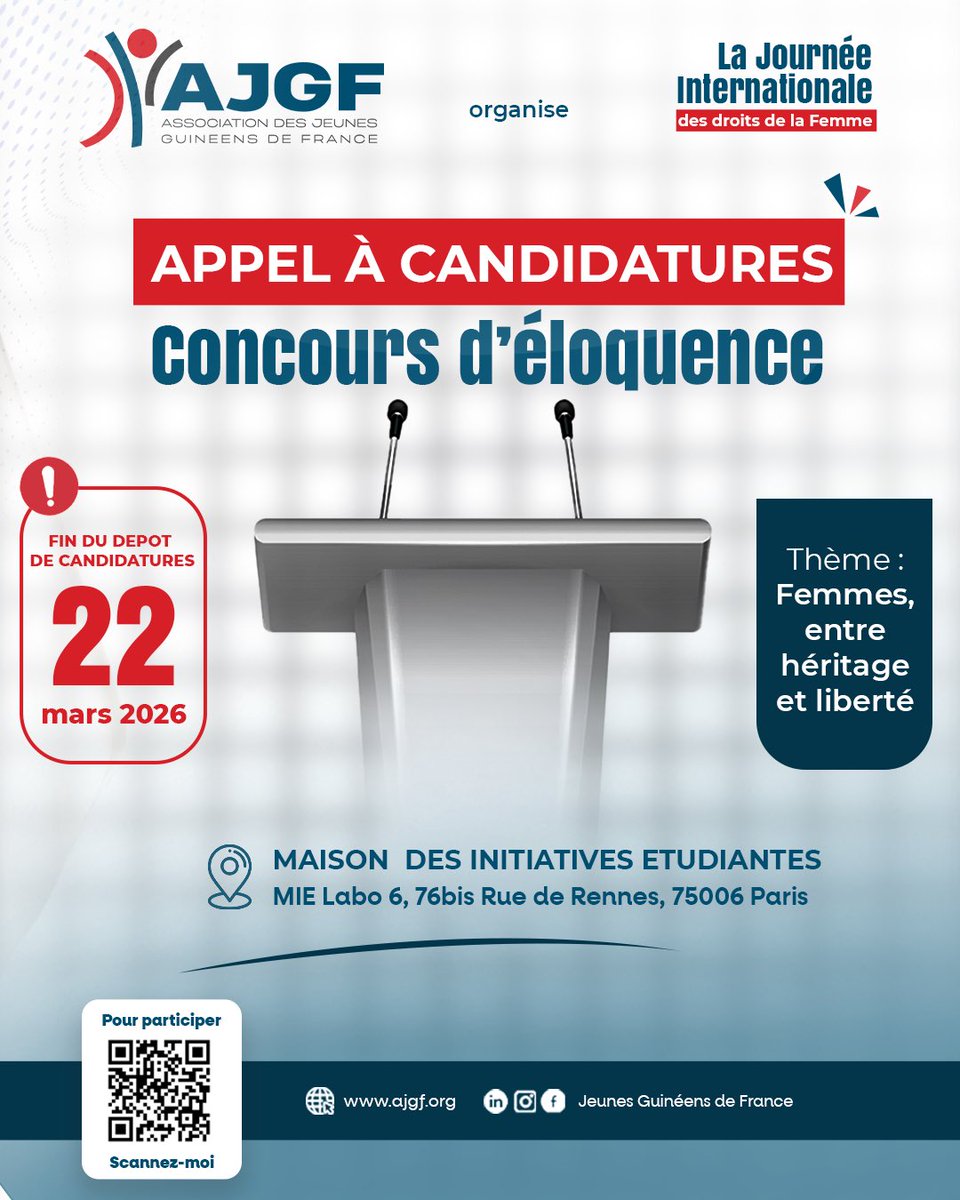 AJGF
ASSOCIATION DES JEUNES GUINEENS DE FRANCE

organise

La Journée Internationale des droits de la Femme

APPEL À CANDIDATURES
Concours d'éloquence

FIN DU DEPOT DE CANDIDATURES
22
mars 2026

Thème :
Femmes, entre héritage et liberté

MAISON DES INITIATIVES ETUDIANTES
MIE Labo 6, 76bis Rue de Rennes, 75006 Paris

Pour participer
Scannez-moi

www.ajgf.org
Jeunes Guinéens de France